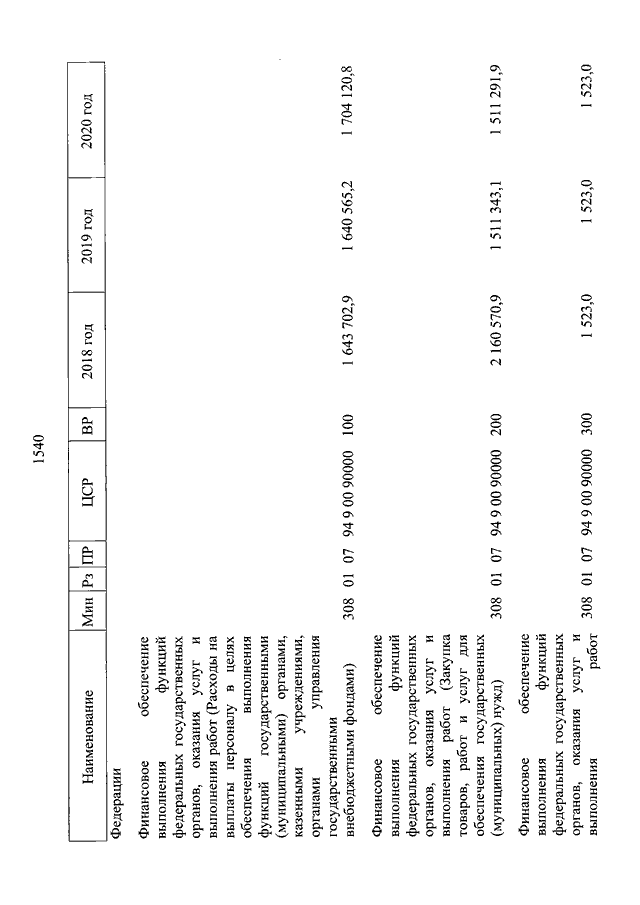 1540

| Наименование | Мин | Рз | ПР | ЦСР | ВР | 2018 год | 2019 год | 2020 год |
|---|---|---|---|---|---|---|---|---|
| Федерации | | | | | | | | |
| Финансовое обеспечение выполнения функций федеральных государственных органов, оказания услуг и выполнения работ (Расходы на выплаты персоналу в целях обеспечения выполнения функций государственными (муниципальными) органами, казенными учреждениями, органами управления государственными внебюджетными фондами) | 308 | 01 | 07 | 94 9 00 90000 | 100 | 1 643 702,9 | 1 640 565,2 | 1 704 120,8 |
| Финансовое обеспечение выполнения функций федеральных государственных органов, оказания услуг и выполнения работ (Закупка товаров, работ и услуг для обеспечения государственных (муниципальных) нужд) | 308 | 01 | 07 | 94 9 00 90000 | 200 | 2 160 570,9 | 1 511 343,1 | 1 511 291,9 |
| Финансовое обеспечение выполнения функций федеральных государственных органов, оказания услуг и выполнения работ | 308 | 01 | 07 | 94 9 00 90000 | 300 | 1 523,0 | 1 523,0 | 1 523,0 |